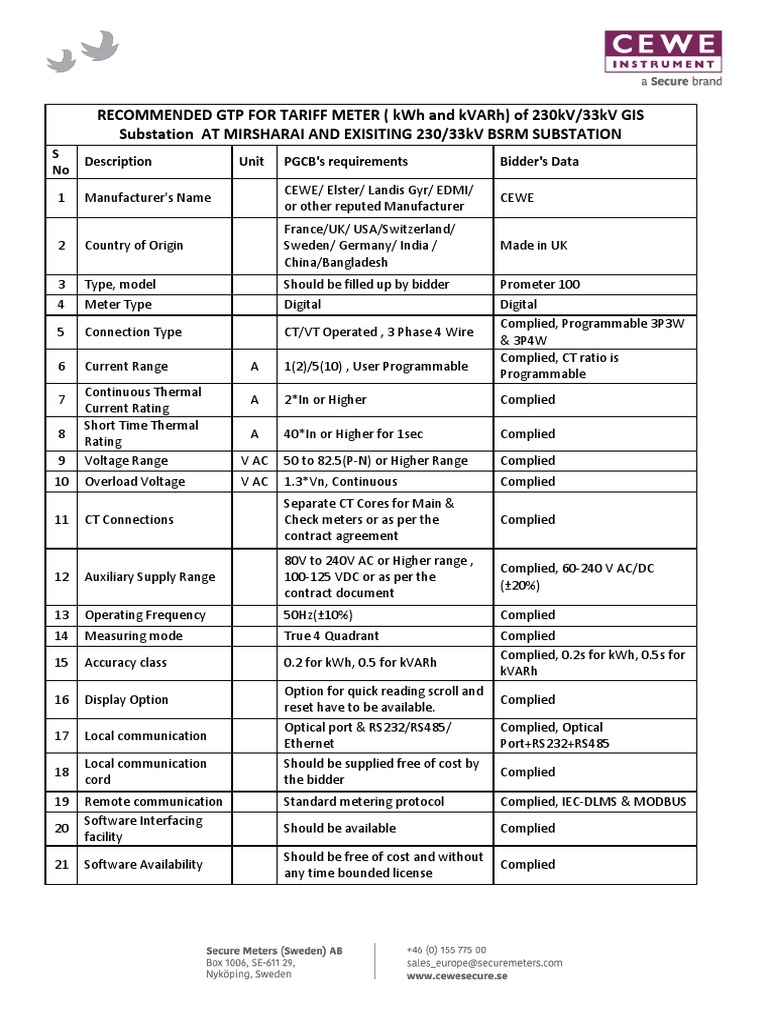 CEWE
INSTRUMENT
a Secure brand

RECOMMENDED GTP FOR TARIFF METER ( kWh and kVARh) of 230kV/33kV GIS Substation AT MIRSHARAI AND EXISITING 230/33kV BSRM SUBSTATION

| S No | Description | Unit | PGCB's requirements | Bidder's Data |
|---|---|---|---|---|
| 1 | Manufacturer's Name | | CEWE/ Elster/ Landis Gyr/ EDMI/ or other reputed Manufacturer | CEWE |
| 2 | Country of Origin | | France/UK/ USA/Switzerland/ Sweden/ Germany/ India / China/Bangladesh | Made in UK |
| 3 | Type, model | | Should be filled up by bidder | Prometer 100 |
| 4 | Meter Type | | Digital | Digital |
| 5 | Connection Type | | CT/VT Operated , 3 Phase 4 Wire | Complied, Programmable 3P3W & 3P4W |
| 6 | Current Range | A | 1(2)/5(10) , User Programmable | Complied, CT ratio is Programmable |
| 7 | Continuous Thermal Current Rating | A | 2*In or Higher | Complied |
| 8 | Short Time Thermal Rating | A | 40*In or Higher for 1sec | Complied |
| 9 | Voltage Range | V AC | 50 to 82.5(P-N) or Higher Range | Complied |
| 10 | Overload Voltage | V AC | 1.3*Vn, Continuous | Complied |
| 11 | CT Connections | | Separate CT Cores for Main & Check meters or as per the contract agreement | Complied |
| 12 | Auxiliary Supply Range | | 80V to 240V AC or Higher range , 100-125 VDC or as per the contract document | Complied, 60-240 V AC/DC (±20%) |
| 13 | Operating Frequency | | 50Hz(±10%) | Complied |
| 14 | Measuring mode | | True 4 Quadrant | Complied |
| 15 | Accuracy class | | 0.2 for kWh, 0.5 for kVARh | Complied, 0.2s for kWh, 0.5s for kVARh |
| 16 | Display Option | | Option for quick reading scroll and reset have to be available. | Complied |
| 17 | Local communication | | Optical port & RS232/RS485/ Ethernet | Complied, Optical Port+RS232+RS485 |
| 18 | Local communication cord | | Should be supplied free of cost by the bidder | Complied |
| 19 | Remote communication | | Standard metering protocol | Complied, IEC-DLMS & MODBUS |
| 20 | Software Interfacing facility | | Should be available | Complied |
| 21 | Software Availability | | Should be free of cost and without any time bounded license | Complied |

Secure Meters (Sweden) AB
Box 1006, SE-611 29,
Nyköping, Sweden

+46 (0) 155 775 00
sales_europe@securemeters.com
www.cewesecure.se